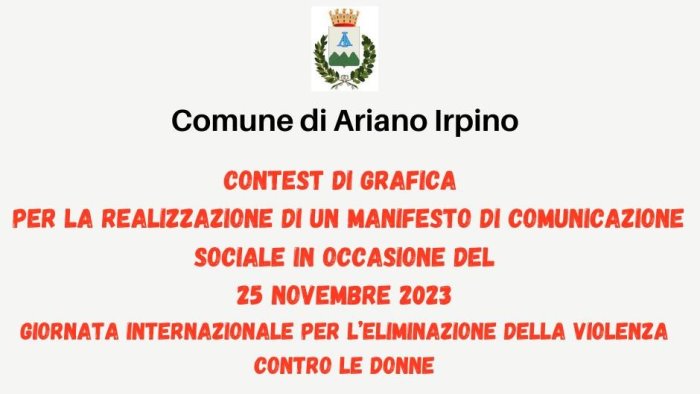 Comune di Ariano Irpino

CONTEST DI GRAFICA
PER LA REALIZZAZIONE DI UN MANIFESTO DI COMUNICAZIONE SOCIALE IN OCCASIONE DEL
25 NOVEMBRE 2023
GIORNATA INTERNAZIONALE PER L'ELIMINAZIONE DELLA VIOLENZA CONTRO LE DONNE